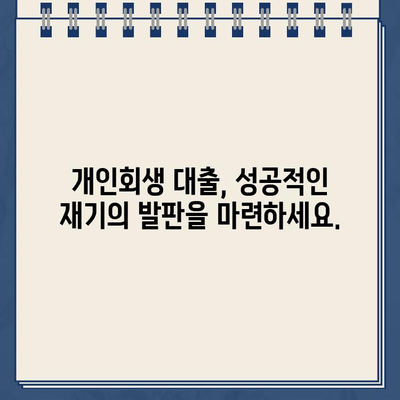 개인회생 대출, 성공적인 재기의 발판을 마련하세요.